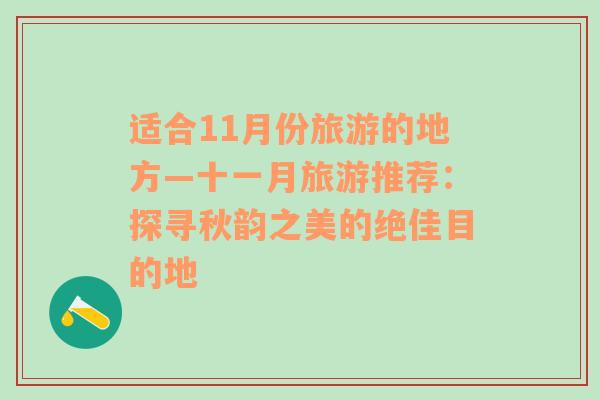 适合11月份旅游的地方—十一月旅游推荐：探寻秋韵之美的绝佳目的地